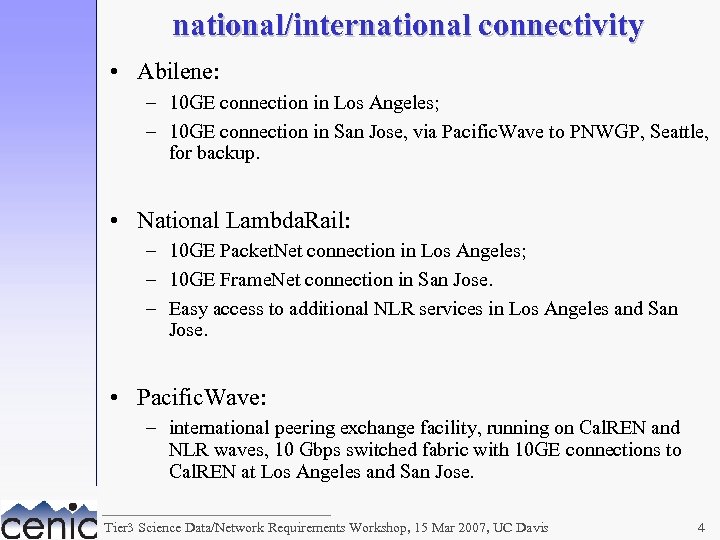 national/international connectivity

• Abilene:
– 10GE connection in Los Angeles;
– 10GE connection in San Jose, via PacificWave to PNWGP, Seattle, for backup.

• National LambdaRail:
– 10GE PacketNet connection in Los Angeles;
– 10GE FrameNet connection in San Jose.
– Easy access to additional NLR services in Los Angeles and San Jose.

• PacificWave:
– international peering exchange facility, running on CalREN and NLR waves, 10 Gbps switched fabric with 10GE connections to CalREN at Los Angeles and San Jose.

cenic

Tier3 Science Data/Network Requirements Workshop, 15 Mar 2007, UC Davis

4